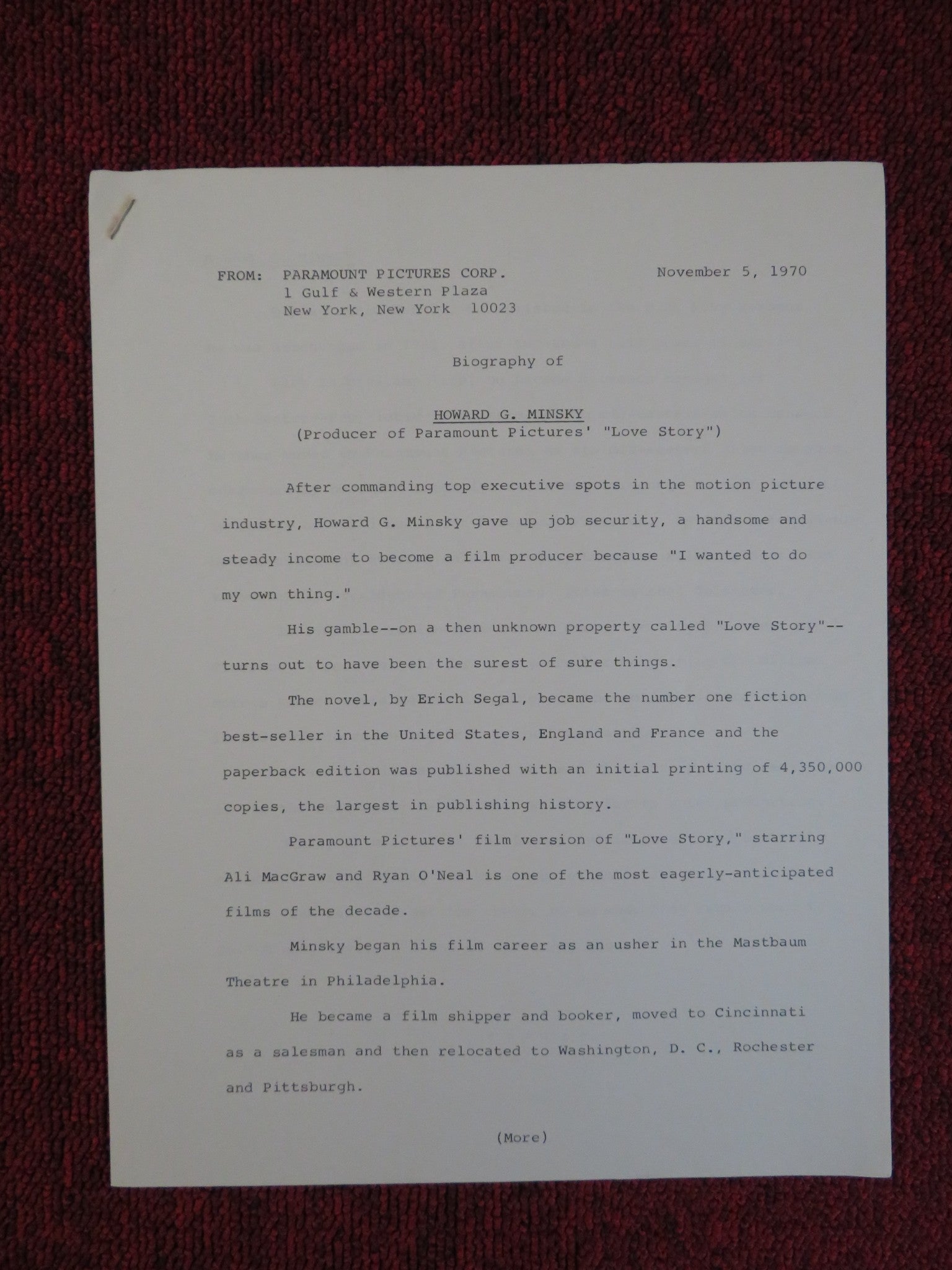 FROM: PARAMOUNT PICTURES CORP.
1 Gulf & Western Plaza
New York, New York 10023

November 5, 1970

Biography of

HOWARD G. MINSKY
(Producer of Paramount Pictures' "Love Story")

After commanding top executive spots in the motion picture industry, Howard G. Minsky gave up job security, a handsome and steady income to become a film producer because "I wanted to do my own thing."

His gamble--on a then unknown property called "Love Story"--turns out to have been the surest of sure things.

The novel, by Erich Segal, became the number one fiction best-seller in the United States, England and France and the paperback edition was published with an initial printing of 4,350,000 copies, the largest in publishing history.

Paramount Pictures' film version of "Love Story," starring Ali MacGraw and Ryan O'Neal is one of the most eagerly-anticipated films of the decade.

Minsky began his film career as an usher in the Mastbaum Theatre in Philadelphia.

He became a film shipper and booker, moved to Cincinnati as a salesman and then relocated to Washington, D. C., Rochester and Pittsburgh.

(More)